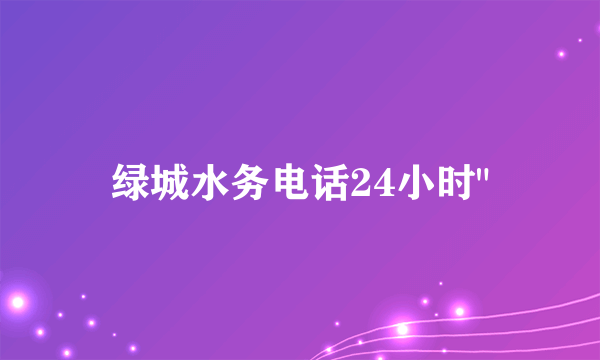 绿城水务电话24小时"